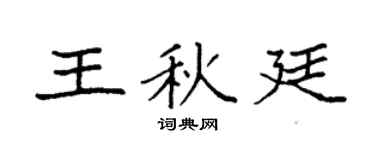 王秋廷

词典网